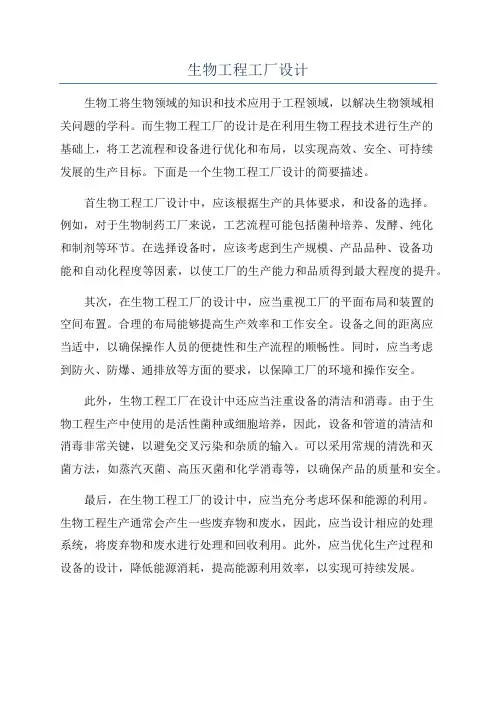 生物工程工厂设计

生物工将生物领域的知识和技术应用于工程领域，以解决生物领域相关问题的学科。而生物工程工厂的设计是在利用生物工程技术进行生产的基础上，将工艺流程和设备进行优化和布局，以实现高效、安全、可持续发展的生产目标。下面是一个生物工程工厂设计的简要描述。

首生物工程工厂设计中，应该根据生产的具体要求，和设备的选择。例如，对于生物制药工厂来说，工艺流程可能包括菌种培养、发酵、纯化和制剂等环节。在选择设备时，应该考虑到生产规模、产品品种、设备功能和自动化程度等因素，以使工厂的生产能力和品质得到最大程度的提升。

其次，在生物工程工厂的设计中，应当重视工厂的平面布局和装置的空间布置。合理的布局能够提高生产效率和工作安全。设备之间的距离应当适中，以确保操作人员的便捷性和生产流程的顺畅性。同时，应当考虑到防火、防爆、通排放等方面的要求，以保障工厂的环境和操作安全。

此外，生物工程工厂在设计中还应当注重设备的清洁和消毒。由于生物工程生产中使用的是活性菌种或细胞培养，因此，设备和管道的清洁和消毒非常关键，以避免交叉污染和杂质的输入。可以采用常规的清洗和灭菌方法，如蒸汽灭菌、高压灭菌和化学消毒等，以确保产品的质量和安全。

最后，在生物工程工厂的设计中，应当充分考虑环保和能源的利用。生物工程生产通常会产生一些废弃物和废水，因此，应当设计相应的处理系统，将废弃物和废水进行处理和回收利用。此外，应当优化生产过程和设备的设计，降低能源消耗，提高能源利用效率，以实现可持续发展。